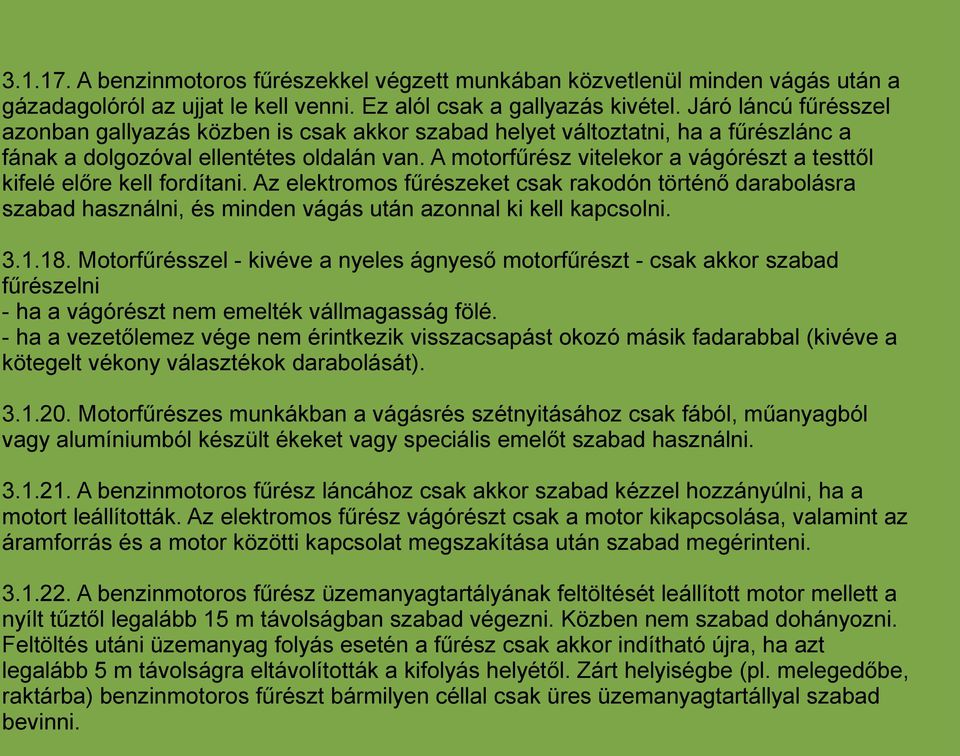 3.1.17. A benzinmotoros fűrészekkel végzett munkában közvetlenül minden vágás után a gázadagolóról az ujjat le kell venni. Ez alól csak a gallyazás kivétel. Járó láncú fűrésszel azonban gallyazás közben is csak akkor szabad helyet változtatni, ha a fűrészlánc a fának a dolgozóval ellentétes oldalán van. A motorfűrész vitelekor a vágórészt a testtől kifelé előre kell fordítani. Az elektromos fűrészeket csak rakodón történő darabolásra szabad használni, és minden vágás után azonnal ki kell kapcsolni.

3.1.18. Motorfűrésszel - kivéve a nyeles ágnyeső motorfűrészt - csak akkor szabad fűrészelni
- ha a vágórészt nem emelték vállmagasság fölé.
- ha a vezetőlemez vége nem érintkezik visszacsapást okozó másik fadarabbal (kivéve a kötegelt vékony választékok darabolását).

3.1.20. Motorfűrészes munkákban a vágásrés szétnyitásához csak fából, műanyagból vagy alumíniumból készült ékeket vagy speciális emelőt szabad használni.

3.1.21. A benzinmotoros fűrész láncához csak akkor szabad kézzel hozzányúlni, ha a motort leállították. Az elektromos fűrész vágórészt csak a motor kikapcsolása, valamint az áramforrás és a motor közötti kapcsolat megszakítása után szabad megérinteni.

3.1.22. A benzinmotoros fűrész üzemanyagtartályának feltöltését leállított motor mellett a nyílt tűztől legalább 15 m távolságban szabad végezni. Közben nem szabad dohányozni. Feltöltés utáni üzemanyag folyás esetén a fűrész csak akkor indítható újra, ha azt legalább 5 m távolságra eltávolították a kifolyás helyétől. Zárt helyiségbe (pl. melegedőbe, raktárba) benzinmotoros fűrészt bármilyen céllal csak üres üzemanyagtartállyal szabad bevinni.